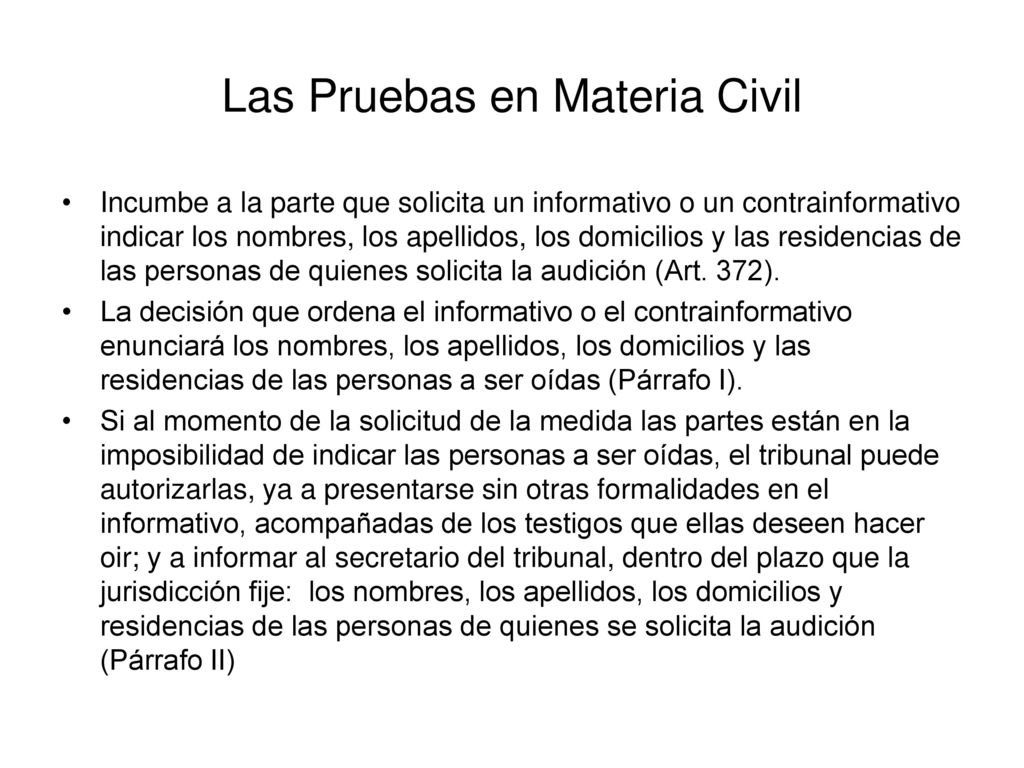 Las Pruebas en Materia Civil

• Incumbe a la parte que solicita un informativo o un contrainformativo indicar los nombres, los apellidos, los domicilios y las residencias de las personas de quienes solicita la audición (Art. 372).

• La decisión que ordena el informativo o el contrainformativo enunciará los nombres, los apellidos, los domicilios y las residencias de las personas a ser oídas (Párrafo I).

• Si al momento de la solicitud de la medida las partes están en la imposibilidad de indicar las personas a ser oídas, el tribunal puede autorizarlas, ya a presentarse sin otras formalidades en el informativo, acompañadas de los testigos que ellas deseen hacer oir; y a informar al secretario del tribunal, dentro del plazo que la jurisdicción fije: los nombres, los apellidos, los domicilios y residencias de las personas de quienes se solicita la audición (Párrafo II)